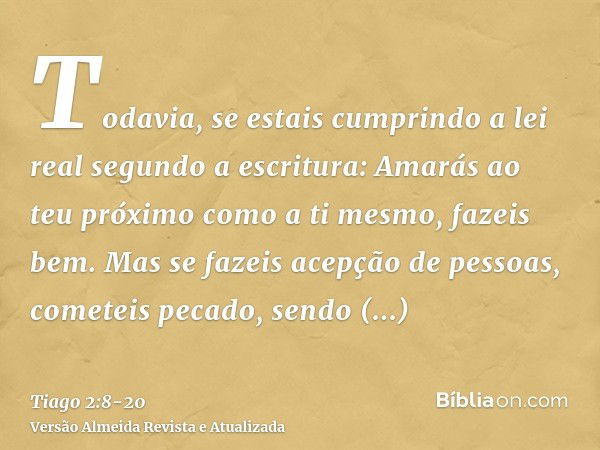 Todavia, se estais cumprindo a lei real segundo a escritura: Amarás ao teu próximo como a ti mesmo, fazeis bem. Mas se fazeis acepção de pessoas, cometeis pecado, sendo (...)

Tiago 2:8-20
Versão Almeida Revista e Atualizada

Bíbliaon.com